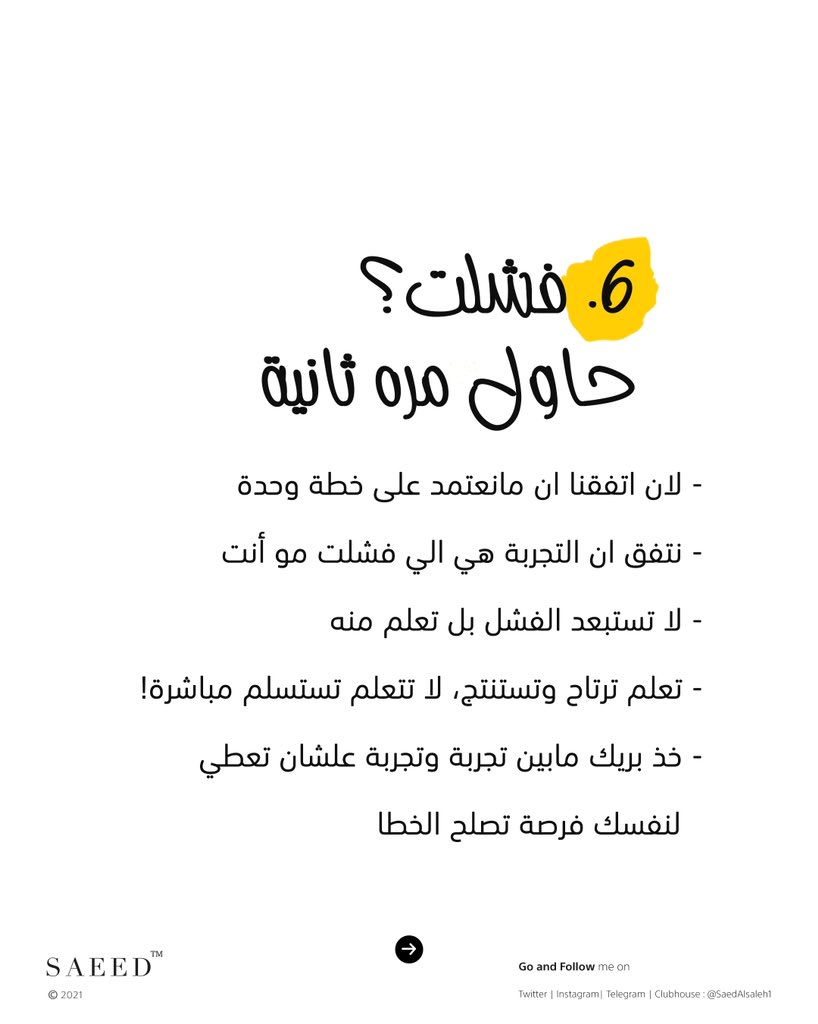 6. فشلت؟
حاول مره ثانية

- لان اتفقنا ان مانعتمد على خطة وحدة

- نتفق ان التجربة هي الي فشلت مو أنت

- لا تستبعد الفشل بل تعلم منه

- تعلم ترتاح وتستنتج، لا تتعلم تستسلم مباشرة!

- خذ بريك مابين تجربة وتجربة علشان تعطي لنفسك فرصة تصلح الخطا

SAEED™
© 2021

Go and Follow me on
Twitter | Instagram| Telegram | Clubhouse : @SaedAlsaleh1